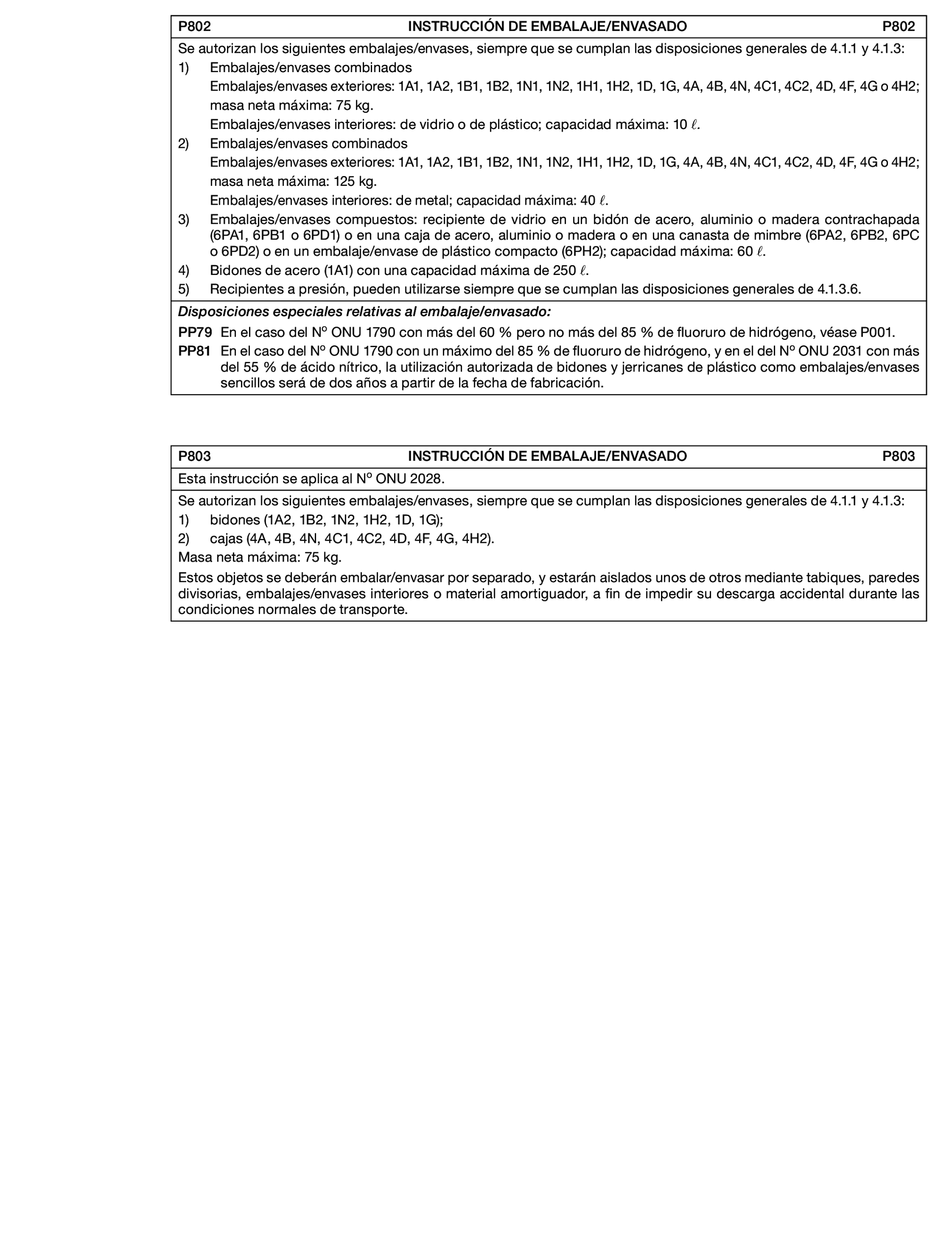 P802 INSTRUCCIÓN DE EMBALAJE/ENVASADO P802

Se autorizan los siguientes embalajes/envases, siempre que se cumplan las disposiciones generales de 4.1.1 y 4.1.3:

1) Embalajes/envases combinados
Embalajes/envases exteriores: 1A1, 1A2, 1B1, 1B2, 1N1, 1N2, 1H1, 1H2, 1D, 1G, 4A, 4B, 4N, 4C1, 4C2, 4D, 4F, 4G o 4H2; masa neta máxima: 75 kg.
Embalajes/envases interiores: de vidrio o de plástico; capacidad máxima: 10 $\ell$.

2) Embalajes/envases combinados
Embalajes/envases exteriores: 1A1, 1A2, 1B1, 1B2, 1N1, 1N2, 1H1, 1H2, 1D, 1G, 4A, 4B, 4N, 4C1, 4C2, 4D, 4F, 4G o 4H2; masa neta máxima: 125 kg.
Embalajes/envases interiores: de metal; capacidad máxima: 40 $\ell$.

3) Embalajes/envases compuestos: recipiente de vidrio en un bidón de acero, aluminio o madera contrachapada (6PA1, 6PB1 o 6PD1) o en una caja de acero, aluminio o madera o en una canasta de mimbre (6PA2, 6PB2, 6PC o 6PD2) o en un embalaje/envase de plástico compacto (6PH2); capacidad máxima: 60 $\ell$.

4) Bidones de acero (1A1) con una capacidad máxima de 250 $\ell$.

5) Recipientes a presión, pueden utilizarse siempre que se cumplan las disposiciones generales de 4.1.3.6.

Disposiciones especiales relativas al embalaje/envasado:

PP79 En el caso del Nº ONU 1790 con más del 60 % pero no más del 85 % de fluoruro de hidrógeno, véase P001.

PP81 En el caso del Nº ONU 1790 con un máximo del 85 % de fluoruro de hidrógeno, y en el del Nº ONU 2031 con más del 55 % de ácido nítrico, la utilización autorizada de bidones y jerricanes de plástico como embalajes/envases sencillos será de dos años a partir de la fecha de fabricación.

P803 INSTRUCCIÓN DE EMBALAJE/ENVASADO P803

Esta instrucción se aplica al Nº ONU 2028.

Se autorizan los siguientes embalajes/envases, siempre que se cumplan las disposiciones generales de 4.1.1 y 4.1.3:

1) bidones (1A2, 1B2, 1N2, 1H2, 1D, 1G);

2) cajas (4A, 4B, 4N, 4C1, 4C2, 4D, 4F, 4G, 4H2).

Masa neta máxima: 75 kg.

Estos objetos se deberán embalar/envasar por separado, y estarán aislados unos de otros mediante tabiques, paredes divisorias, embalajes/envases interiores o material amortiguador, a fin de impedir su descarga accidental durante las condiciones normales de transporte.